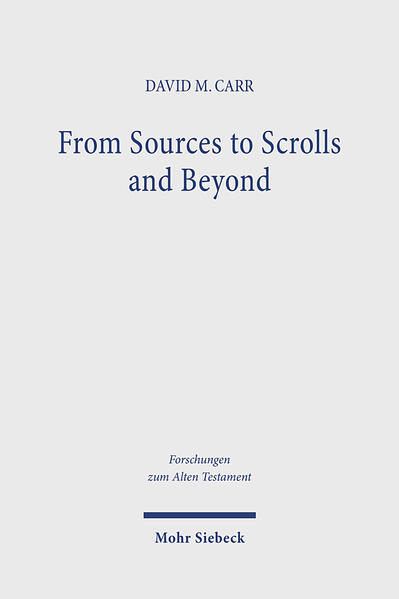 DAVID M. CARR

From Sources to Scrolls and Beyond

Forschungen zum Alten Testament

Mohr Siebeck